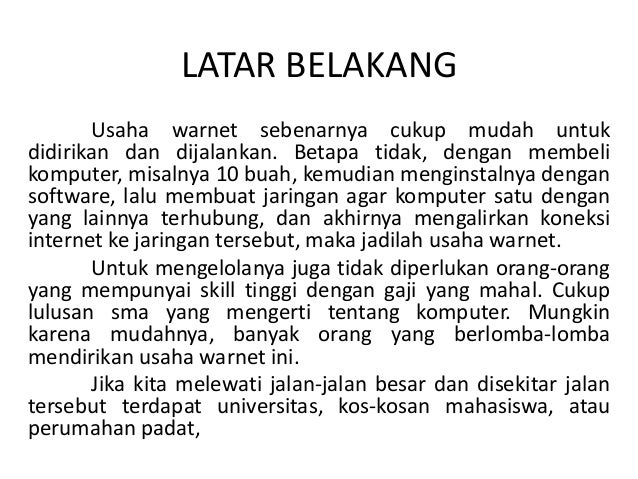 LATAR BELAKANG

Usaha warnet sebenarnya cukup mudah untuk didirikan dan dijalankan. Betapa tidak, dengan membeli komputer, misalnya 10 buah, kemudian menginstalnya dengan software, lalu membuat jaringan agar komputer satu dengan yang lainnya terhubung, dan akhirnya mengalirkan koneksi internet ke jaringan tersebut, maka jadilah usaha warnet.

Untuk mengelolanya juga tidak diperlukan orang-orang yang mempunyai skill tinggi dengan gaji yang mahal. Cukup lulusan sma yang mengerti tentang komputer. Mungkin karena mudahnya, banyak orang yang berlomba-lomba mendirikan usaha warnet ini.

Jika kita melewati jalan-jalan besar dan disekitar jalan tersebut terdapat universitas, kos-kosan mahasiswa, atau perumahan padat,